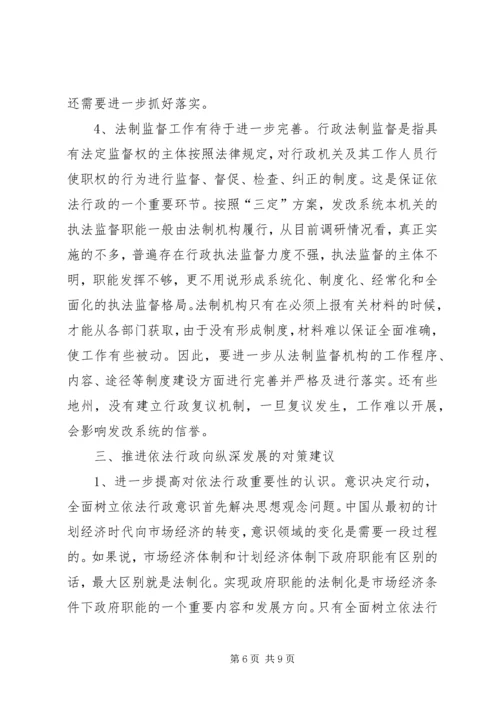 还需要进一步抓好落实。

4、法制监督工作有待于进一步完善。行政法制监督是指具有法定监督权的主体按照法律规定，对行政机关及其工作人员行使职权的行为进行监督、督促、检查、纠正的制度。这是保证依法行政的一个重要环节。按照“三定”方案，发改系统本机关的执法监督职能一般由法制机构履行，从目前调研情况看，真正实施的不多，普遍存在行政执法监督力度不强，执法监督的主体不明，职能发挥不够，更不用说形成系统化、制度化、经常化和全面化的执法监督格局。法制机构只有在必须上报有关材料的时候，才能从各部门获取，由于没有形成制度，材料难以保证全面准确，使工作有些被动。因此，要进一步从法制监督机构的工作程序、内容、途径等制度建设方面进行完善并严格及进行落实。还有些地州，没有建立行政复议机制，一旦复议发生，工作难以开展，会影响发改系统的信誉。

三、推进依法行政向纵深发展的对策建议

1、进一步提高对依法行政重要性的认识。意识决定行动，全面树立依法行政意识首先解决思想观念问题。中国从最初的计划经济时代向市场经济的转变，意识领域的变化是需要一段过程的。如果说，市场经济体制和计划经济体制下政府职能有区别的话，最大区别就是法制化。实现政府职能的法制化是市场经济条件下政府职能的一个重要内容和发展方向。只有全面树立依法行

第6页 共9页